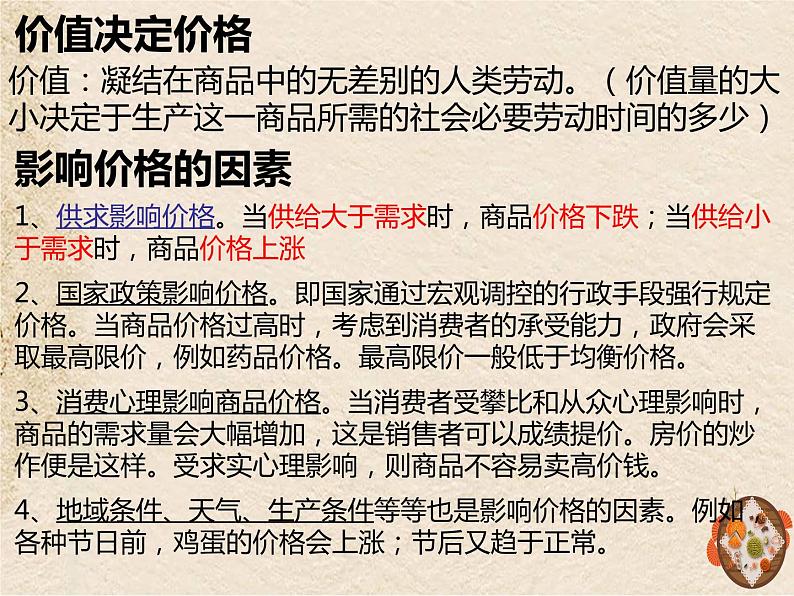 价值决定价格

价值：凝结在商品中的无差别的人类劳动。（价值量的大小决定于生产这一商品所需的社会必要劳动时间的多少）

影响价格的因素

1、供求影响价格。当供给大于需求时，商品价格下跌；当供给小于需求时，商品价格上涨

2、国家政策影响价格。即国家通过宏观调控的行政手段强行规定价格。当商品价格过高时，考虑到消费者的承受能力，政府会采取最高限价，例如药品价格。最高限价一般低于均衡价格。

3、消费心理影响商品价格。当消费者受攀比和从众心理影响时，商品的需求量会大幅增加，这是销售者可以成绩提价。房价的炒作便是这样。受求实心理影响，则商品不容易卖高价钱。

4、地域条件、天气、生产条件等等也是影响价格的因素。例如各种节日前，鸡蛋的价格会上涨；节后又趋于正常。